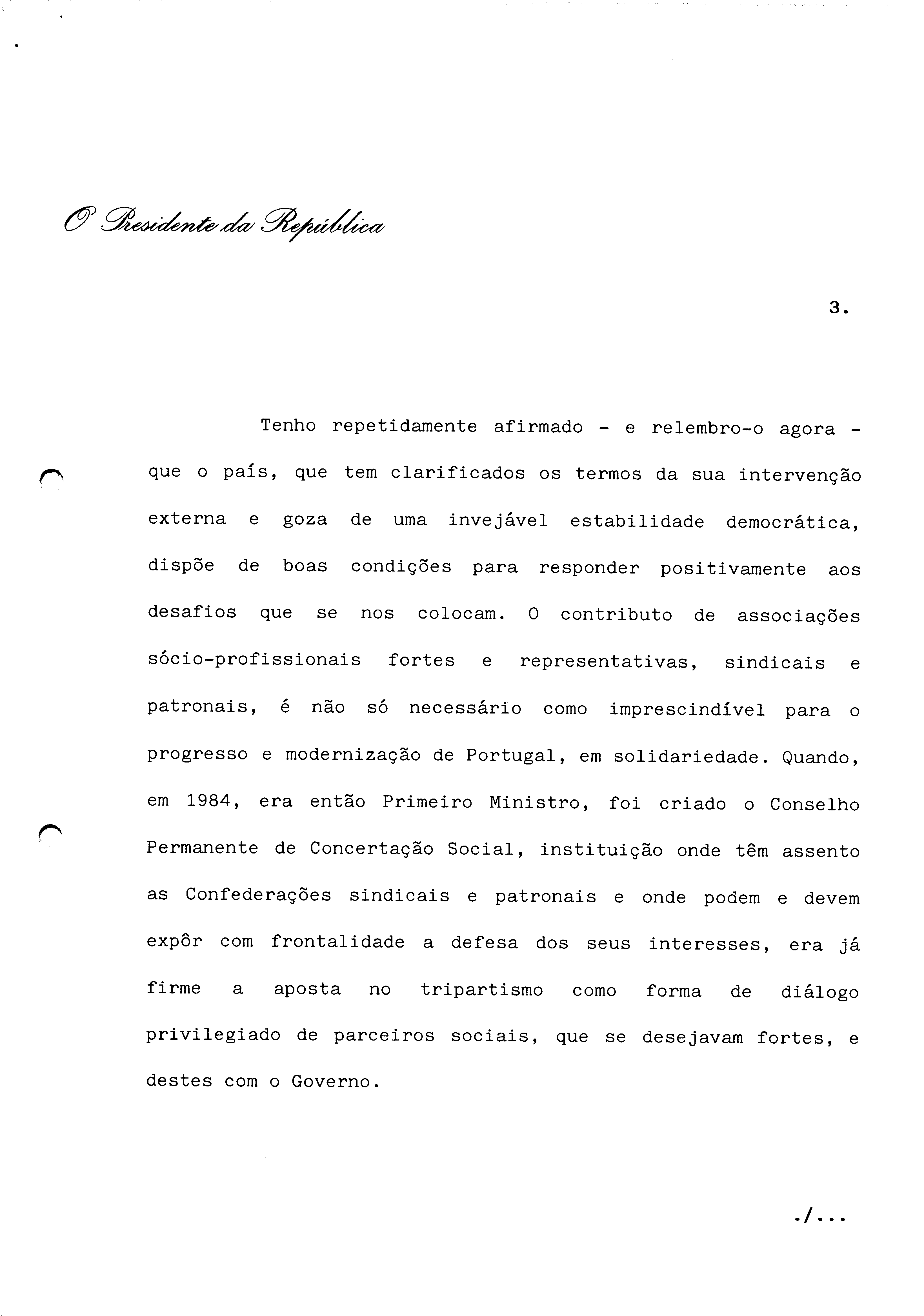 O Presidente da República

3.

Tenho repetidamente afirmado - e relembro-o agora - que o país, que tem clarificados os termos da sua intervenção externa e goza de uma invejável estabilidade democrática, dispõe de boas condições para responder positivamente aos desafios que se nos colocam. O contributo de associações sócio-profissionais fortes e representativas, sindicais e patronais, é não só necessário como imprescindível para o progresso e modernização de Portugal, em solidariedade. Quando, em 1984, era então Primeiro Ministro, foi criado o Conselho Permanente de Concertação Social, instituição onde têm assento as Confederações sindicais e patronais e onde podem e devem expôr com frontalidade a defesa dos seus interesses, era já firme a aposta no tripartismo como forma de diálogo privilegiado de parceiros sociais, que se desejavam fortes, e destes com o Governo.

./...